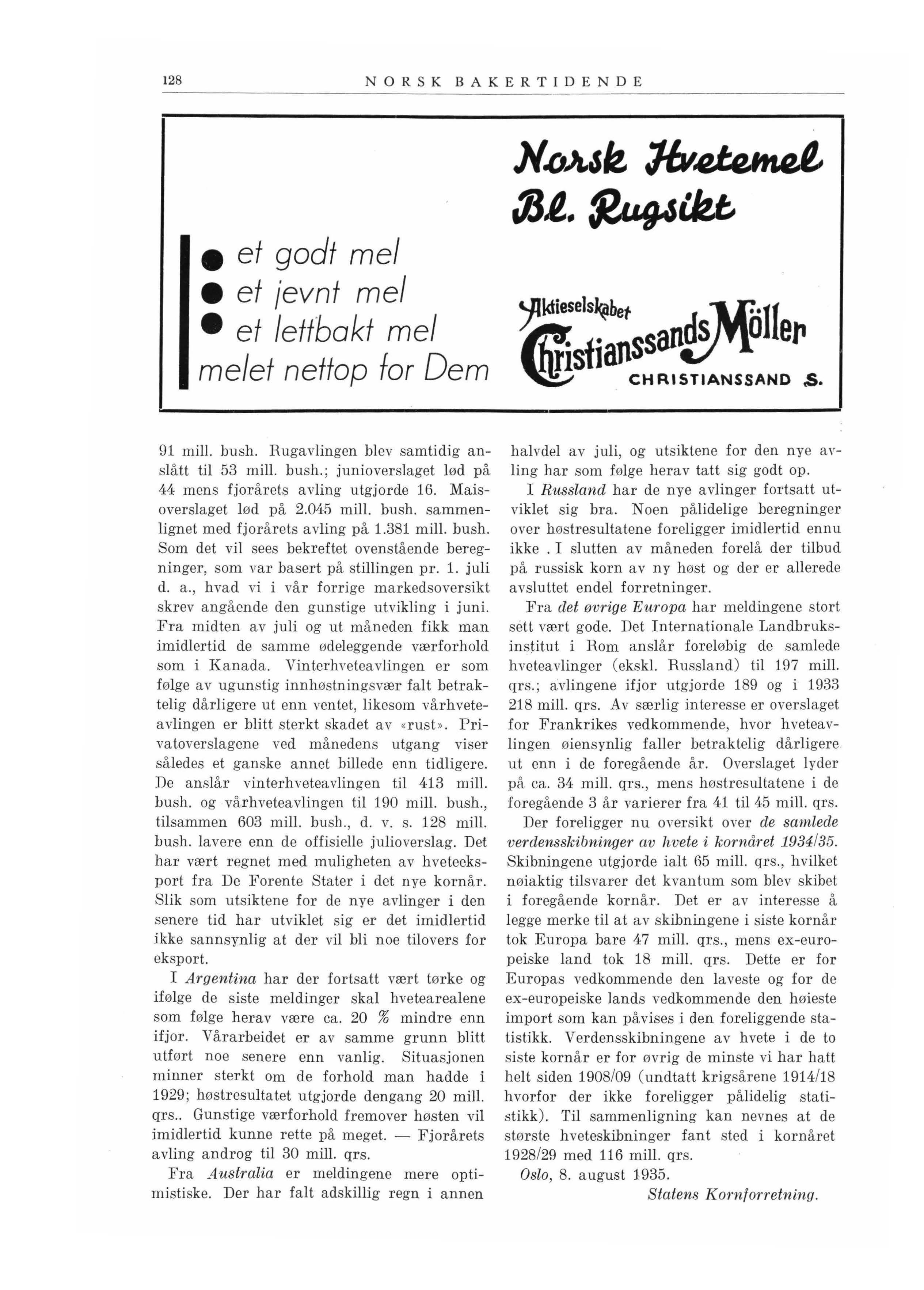 128 NORSK BAKERTIDENDE

Norsk Hvetemel
Bl. Rugsikt

• et godt mel
• et jevnt mel
• et lettbakt mel
melet nettop for Dem

Aktieselskabet
Christianssands Möller
CHRISTIANSSAND S.

91 mill. bush. Rugavlingen blev samtidig anslått til 53 mill. bush.; junioverslaget lød på 44 mens fjorårets avling utgjorde 16. Maisoverslaget lød på 2.045 mill. bush. sammenlignet med fjorårets avling på 1.381 mill. bush. Som det vil sees bekreftet ovenstående beregninger, som var basert på stillingen pr. 1. juli d. a., hvad vi i vår forrige markedsoversikt skrev angående den gunstige utvikling i juni. Fra midten av juli og ut måneden fikk man imidlertid de samme ødeleggende værforhold som i Kanada. Vinterhveteavlingen er som følge av ugunstig innhøstningsvær falt betraktelig dårligere ut enn ventet, likesom vårhveteavlingen er blitt sterkt skadet av «rust». Privatoverslagene ved månedens utgang viser således et ganske annet billede enn tidligere. De anslår vinterhveteavlingen til 413 mill. bush. og vårhveteavlingen til 190 mill. bush., tilsammen 603 mill. bush., d. v. s. 128 mill. bush. lavere enn de offisielle julioverslag. Det har vært regnet med muligheten av hveteeksport fra De Forente Stater i det nye kornår. Slik som utsiktene for de nye avlinger i den senere tid har utviklet sig er det imidlertid ikke sannsynlig at der vil bli noe tilovers for eksport.

I Argentina har der fortsatt vært tørke og ifølge de siste meldinger skal hvetearealene som følge herav være ca. 20 % mindre enn ifjor. Vårarbeidet er av samme grunn blitt utført noe senere enn vanlig. Situasjonen minner sterkt om de forhold man hadde i 1929; høstresultatet utgjorde dengang 20 mill. qrs.. Gunstige værforhold fremover høsten vil imidlertid kunne rette på meget. — Fjorårets avling androg til 30 mill. qrs.

Fra Australia er meldingene mere optimistiske. Der har falt adskillig regn i annen halvdel av juli, og utsiktene for den nye avling har som følge herav tatt sig godt op.

I Russland har de nye avlinger fortsatt utviklet sig bra. Noen pålidelige beregninger over høstresultatene foreligger imidlertid ennu ikke . I slutten av måneden forelå der tilbud på russisk korn av ny høst og der er allerede avsluttet endel forretninger.

Fra det øvrige Europa har meldingene stort sett vært gode. Det Internationale Landbruksinstitut i Rom anslår foreløbig de samlede hveteavlinger (ekskl. Russland) til 197 mill. qrs.; avlingene ifjor utgjorde 189 og i 1933 218 mill. qrs. Av særlig interesse er overslaget for Frankrikes vedkommende, hvor hveteavlingen øiensynlig faller betraktelig dårligere ut enn i de foregående år. Overslaget lyder på ca. 34 mill. qrs., mens høstresultatene i de foregående 3 år varierer fra 41 til 45 mill. qrs.

Der foreligger nu oversikt over de samlede verdensskibninger av hvete i kornåret 1934/35. Skibningene utgjorde ialt 65 mill. qrs., hvilket nøiaktig tilsvarer det kvantum som blev skibet i foregående kornår. Det er av interesse å legge merke til at av skibningene i siste kornår tok Europa bare 47 mill. qrs., mens ex-europeiske land tok 18 mill. qrs. Dette er for Europas vedkommende den laveste og for de ex-europeiske lands vedkommende den høieste import som kan påvises i den foreliggende statistikk. Verdensskibningene av hvete i de to siste kornår er for øvrig de minste vi har hatt helt siden 1908/09 (undtatt krigsårene 1914/18 hvorfor der ikke foreligger pålidelig statistikk). Til sammenligning kan nevnes at de største hveteskibninger fant sted i kornåret 1928/29 med 116 mill. qrs.

Oslo, 8. august 1935.
Statens Kornforretning.